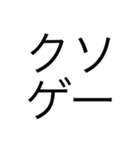 クソ
ゲー